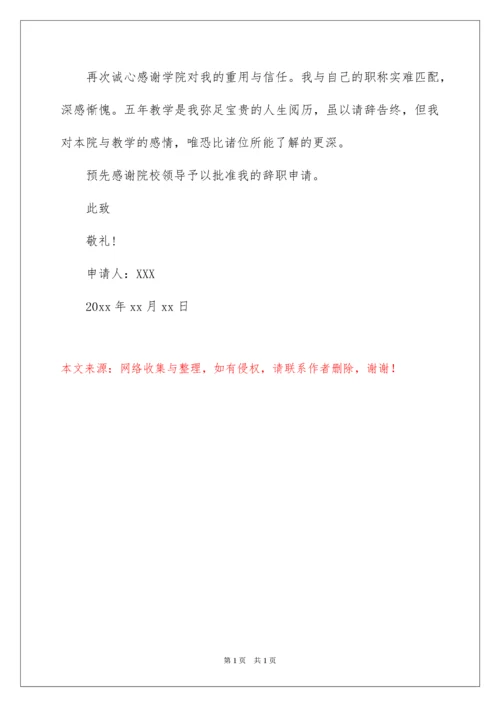 再次诚心感谢学院对我的重用与信任。我与自己的职称实难匹配，深感惭愧。五年教学是我弥足宝贵的人生阅历，虽以请辞告终，但我对本院与教学的感情，唯恐比诸位所能了解的更深。

预先感谢院校领导予以批准我的辞职申请。

此致

敬礼！

申请人：XXX

20xx 年 xx 月 xx 日

本文来源：网络收集与整理，如有侵权，请联系作者删除，谢谢！

第 1 页 共 1 页